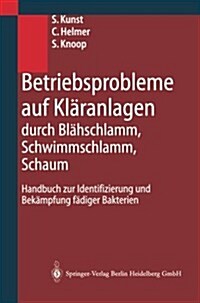 S. Kunst
C. Helmer
S. Knoop

Betriebsprobleme auf Kläranlagen durch Blähschlamm, Schwimmschlamm, Schaum

Handbuch zur Identifizierung und Bekämpfung fädiger Bakterien

Springer-Verlag Berlin Heidelberg GmbH